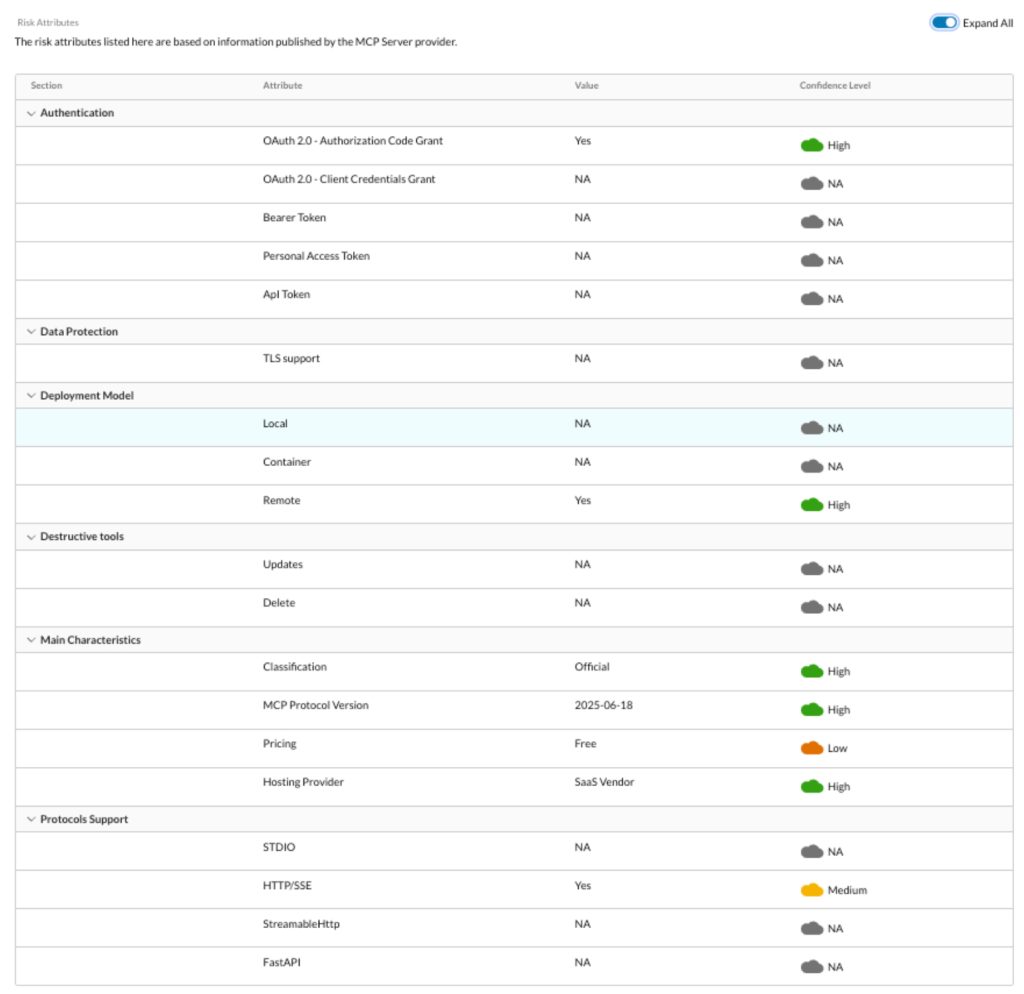 Risk Attributes

Expand All

The risk attributes listed here are based on information published by the MCP Server provider.

| Section | Attribute | Value | Confidence Level |
|---|---|---|---|
| Authentication | | | |
| | OAuth 2.0 - Authorization Code Grant | Yes | High |
| | OAuth 2.0 - Client Credentials Grant | NA | NA |
| | Bearer Token | NA | NA |
| | Personal Access Token | NA | NA |
| | ApI Token | NA | NA |
| Data Protection | | | |
| | TLS support | NA | NA |
| Deployment Model | | | |
| | Local | NA | NA |
| | Container | NA | NA |
| | Remote | Yes | High |
| Destructive tools | | | |
| | Updates | NA | NA |
| | Delete | NA | NA |
| Main Characteristics | | | |
| | Classification | Official | High |
| | MCP Protocol Version | 2025-06-18 | High |
| | Pricing | Free | Low |
| | Hosting Provider | SaaS Vendor | High |
| Protocols Support | | | |
| | STDIO | NA | NA |
| | HTTP/SSE | Yes | Medium |
| | StreamableHttp | NA | NA |
| | FastAPI | NA | NA |